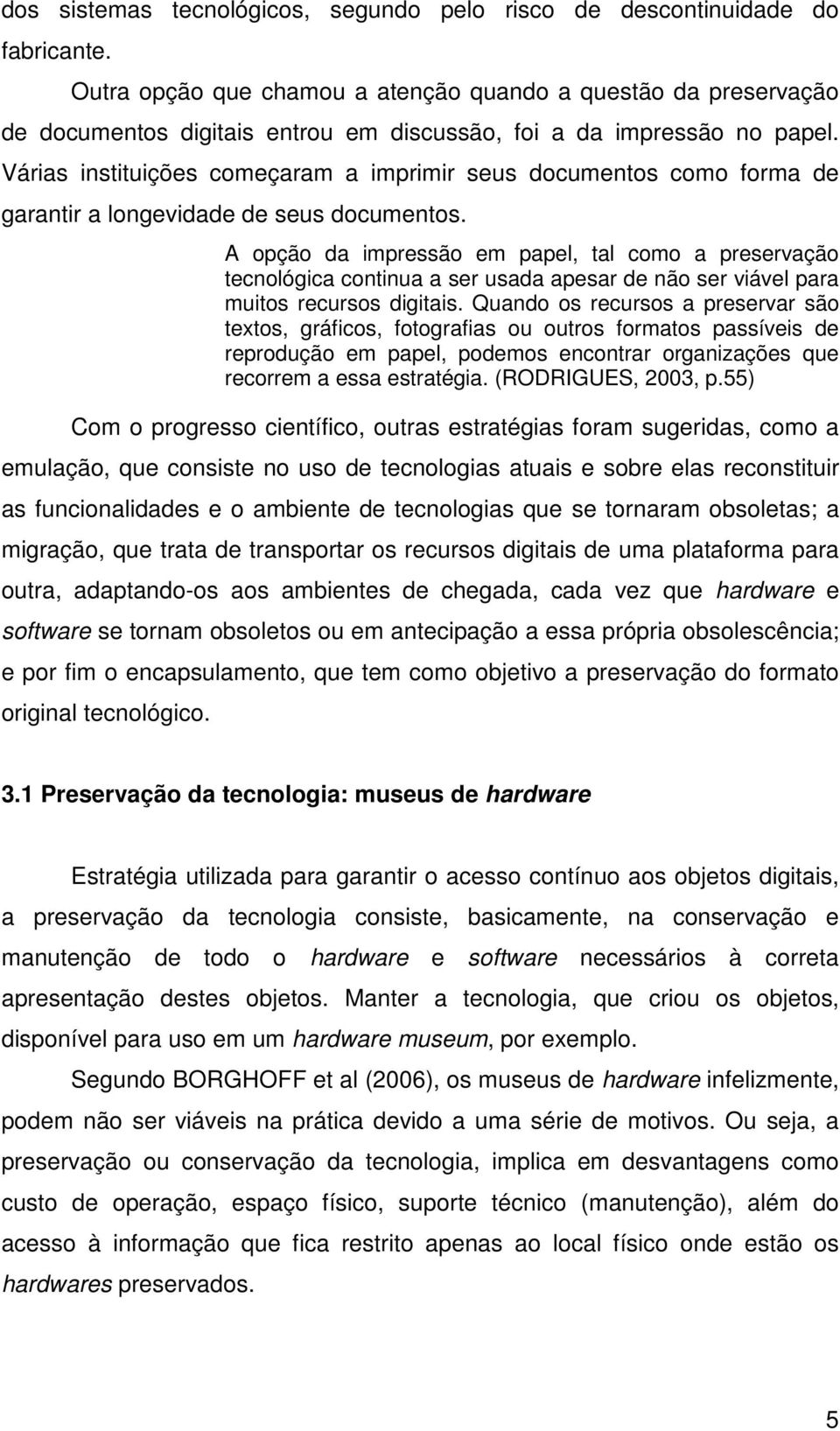 dos sistemas tecnológicos, segundo pelo risco de descontinuidade do fabricante.

Outra opção que chamou a atenção quando a questão da preservação de documentos digitais entrou em discussão, foi a da impressão no papel. Várias instituições começaram a imprimir seus documentos como forma de garantir a longevidade de seus documentos.

A opção da impressão em papel, tal como a preservação tecnológica continua a ser usada apesar de não ser viável para muitos recursos digitais. Quando os recursos a preservar são textos, gráficos, fotografias ou outros formatos passíveis de reprodução em papel, podemos encontrar organizações que recorrem a essa estratégia. (RODRIGUES, 2003, p.55)

Com o progresso científico, outras estratégias foram sugeridas, como a emulação, que consiste no uso de tecnologias atuais e sobre elas reconstituir as funcionalidades e o ambiente de tecnologias que se tornaram obsoletas; a migração, que trata de transportar os recursos digitais de uma plataforma para outra, adaptando-os aos ambientes de chegada, cada vez que hardware e software se tornam obsoletos ou em antecipação a essa própria obsolescência; e por fim o encapsulamento, que tem como objetivo a preservação do formato original tecnológico.

3.1 Preservação da tecnologia: museus de hardware

Estratégia utilizada para garantir o acesso contínuo aos objetos digitais, a preservação da tecnologia consiste, basicamente, na conservação e manutenção de todo o hardware e software necessários à correta apresentação destes objetos. Manter a tecnologia, que criou os objetos, disponível para uso em um hardware museum, por exemplo.

Segundo BORGHOFF et al (2006), os museus de hardware infelizmente, podem não ser viáveis na prática devido a uma série de motivos. Ou seja, a preservação ou conservação da tecnologia, implica em desvantagens como custo de operação, espaço físico, suporte técnico (manutenção), além do acesso à informação que fica restrito apenas ao local físico onde estão os hardwares preservados.

5